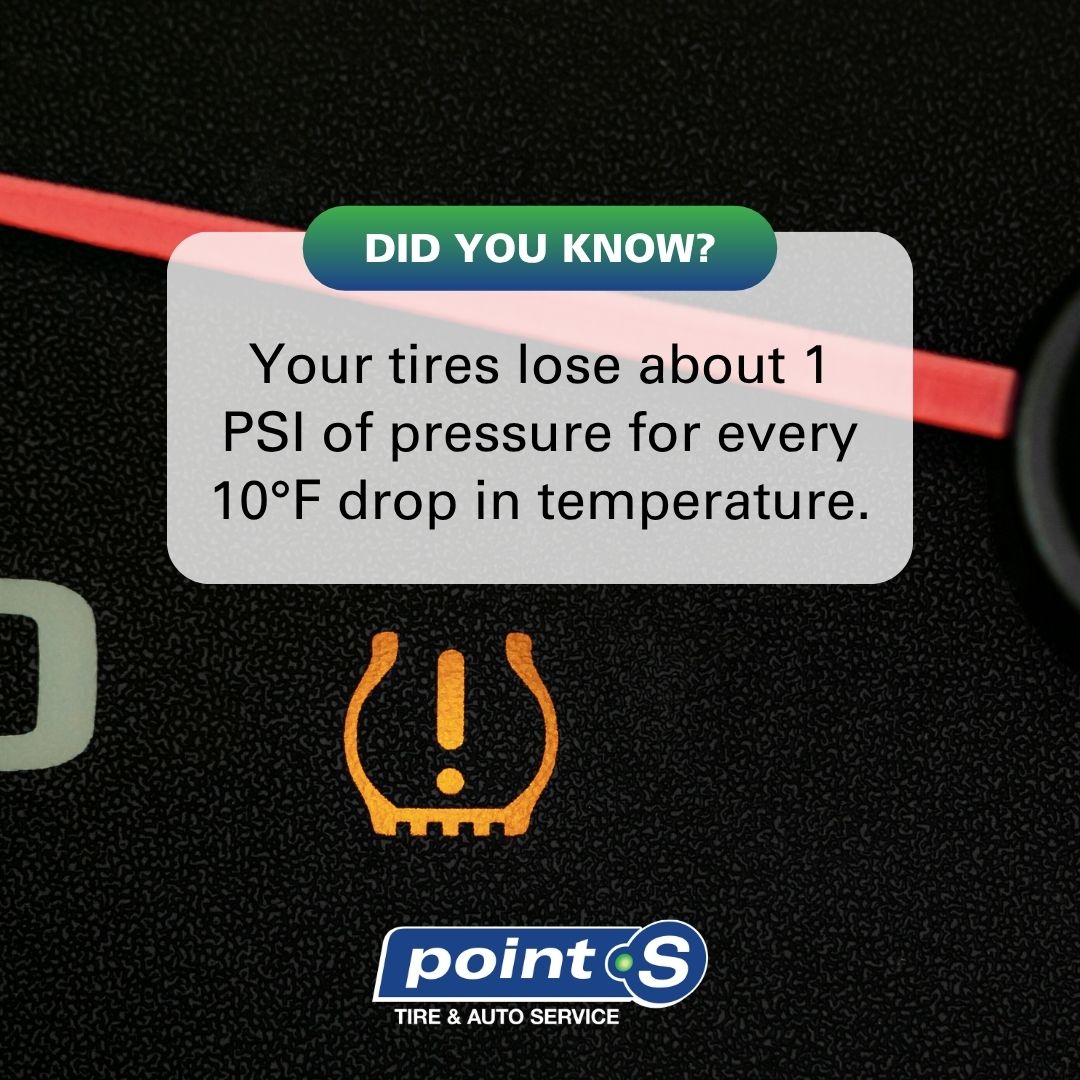 DID YOU KNOW?

Your tires lose about 1 PSI of pressure for every 10°F drop in temperature.

point S
TIRE & AUTO SERVICE